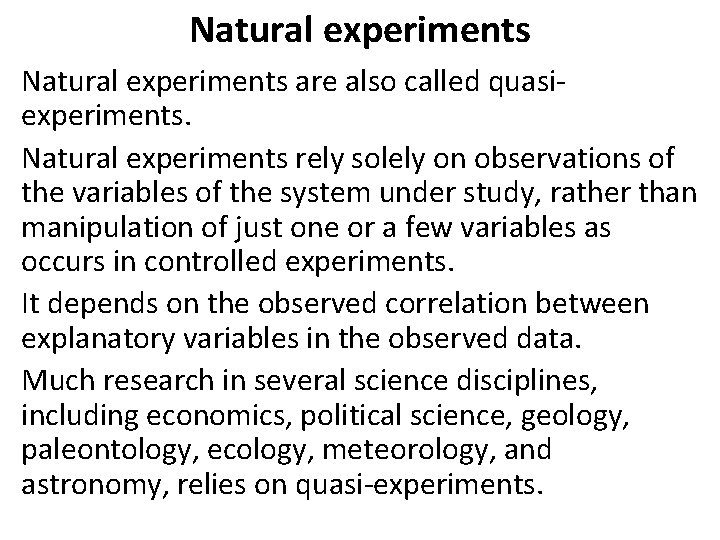 Natural experiments

Natural experiments are also called quasi-experiments.

Natural experiments rely solely on observations of the variables of the system under study, rather than manipulation of just one or a few variables as occurs in controlled experiments.

It depends on the observed correlation between explanatory variables in the observed data.

Much research in several science disciplines, including economics, political science, geology, paleontology, ecology, meteorology, and astronomy, relies on quasi-experiments.